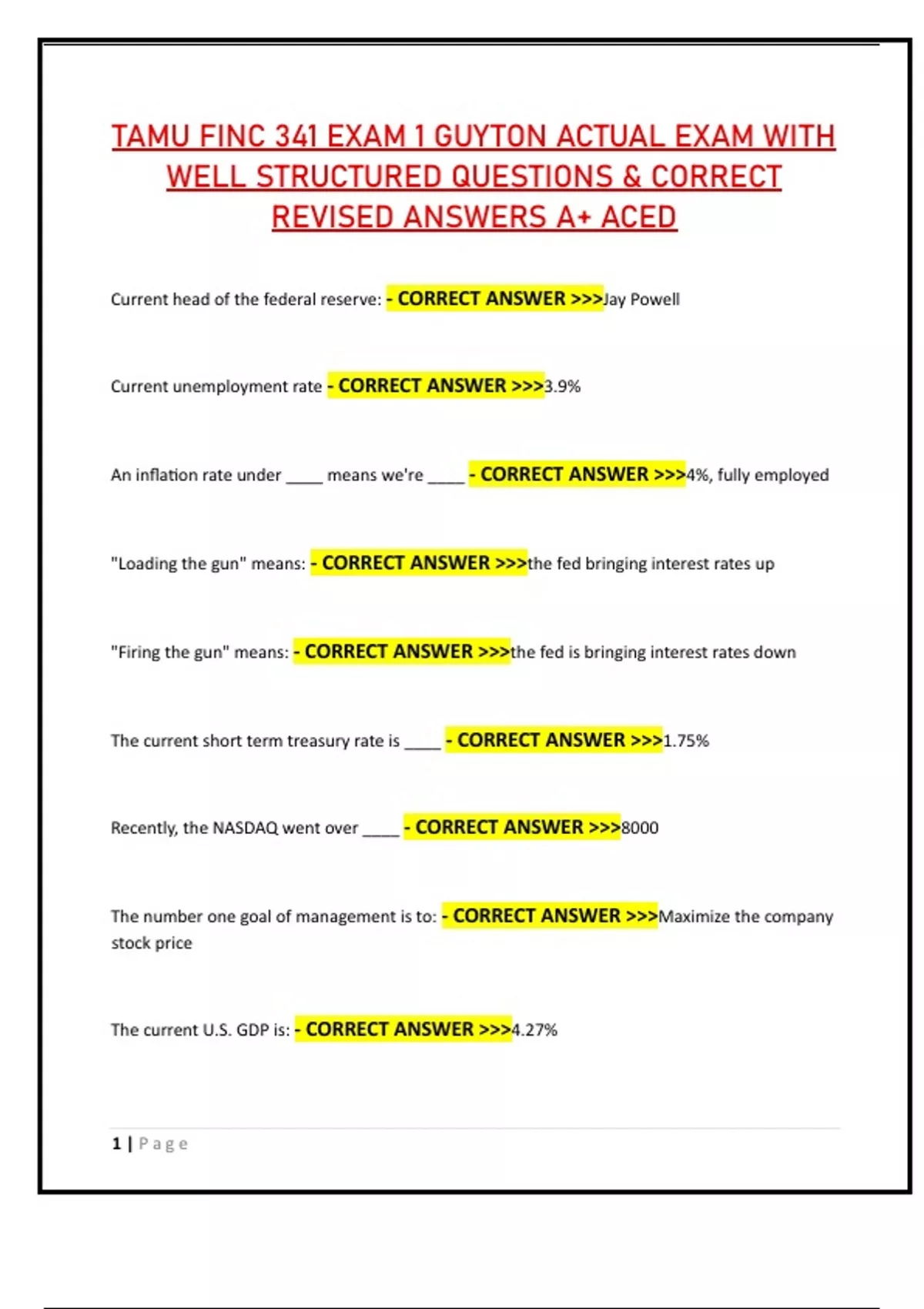 TAMU FINC 341 EXAM 1 GUYTON ACTUAL EXAM WITH WELL STRUCTURED QUESTIONS & CORRECT REVISED ANSWERS A+ ACED

Current head of the federal reserve: - CORRECT ANSWER >>>Jay Powell

Current unemployment rate - CORRECT ANSWER >>>3.9%

An inflation rate under ____ means we're ____ - CORRECT ANSWER >>>4%, fully employed

"Loading the gun" means: - CORRECT ANSWER >>>the fed bringing interest rates up

"Firing the gun" means: - CORRECT ANSWER >>>the fed is bringing interest rates down

The current short term treasury rate is ____ - CORRECT ANSWER >>>1.75%

Recently, the NASDAQ went over ____ - CORRECT ANSWER >>>8000

The number one goal of management is to: - CORRECT ANSWER >>>Maximize the company stock price

The current U.S. GDP is: - CORRECT ANSWER >>>4.27%

1 | Page